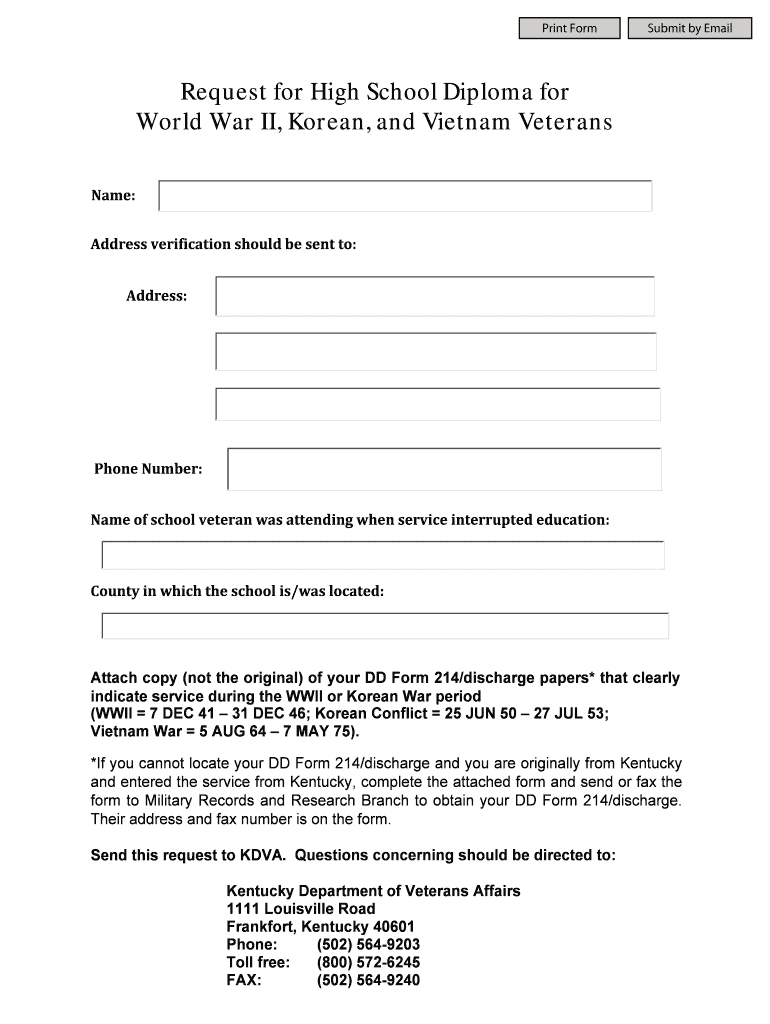 Print Form

Submit by Email

Request for High School Diploma for
World War II, Korean, and Vietnam Veterans

Name:

Address verification should be sent to:

Address:

Phone Number:

Name of school veteran was attending when service interrupted education:

County in which the school is/was located:

Attach copy (not the original) of your DD Form 214/discharge papers* that clearly indicate service during the WWII or Korean War period
(WWII = 7 DEC 41 – 31 DEC 46; Korean Conflict = 25 JUN 50 – 27 JUL 53;
Vietnam War = 5 AUG 64 – 7 MAY 75).

*If you cannot locate your DD Form 214/discharge and you are originally from Kentucky and entered the service from Kentucky, complete the attached form and send or fax the form to Military Records and Research Branch to obtain your DD Form 214/discharge. Their address and fax number is on the form.

Send this request to KDVA. Questions concerning should be directed to:

Kentucky Department of Veterans Affairs
1111 Louisville Road
Frankfort, Kentucky 40601
Phone: (502) 564-9203
Toll free: (800) 572-6245
FAX: (502) 564-9240